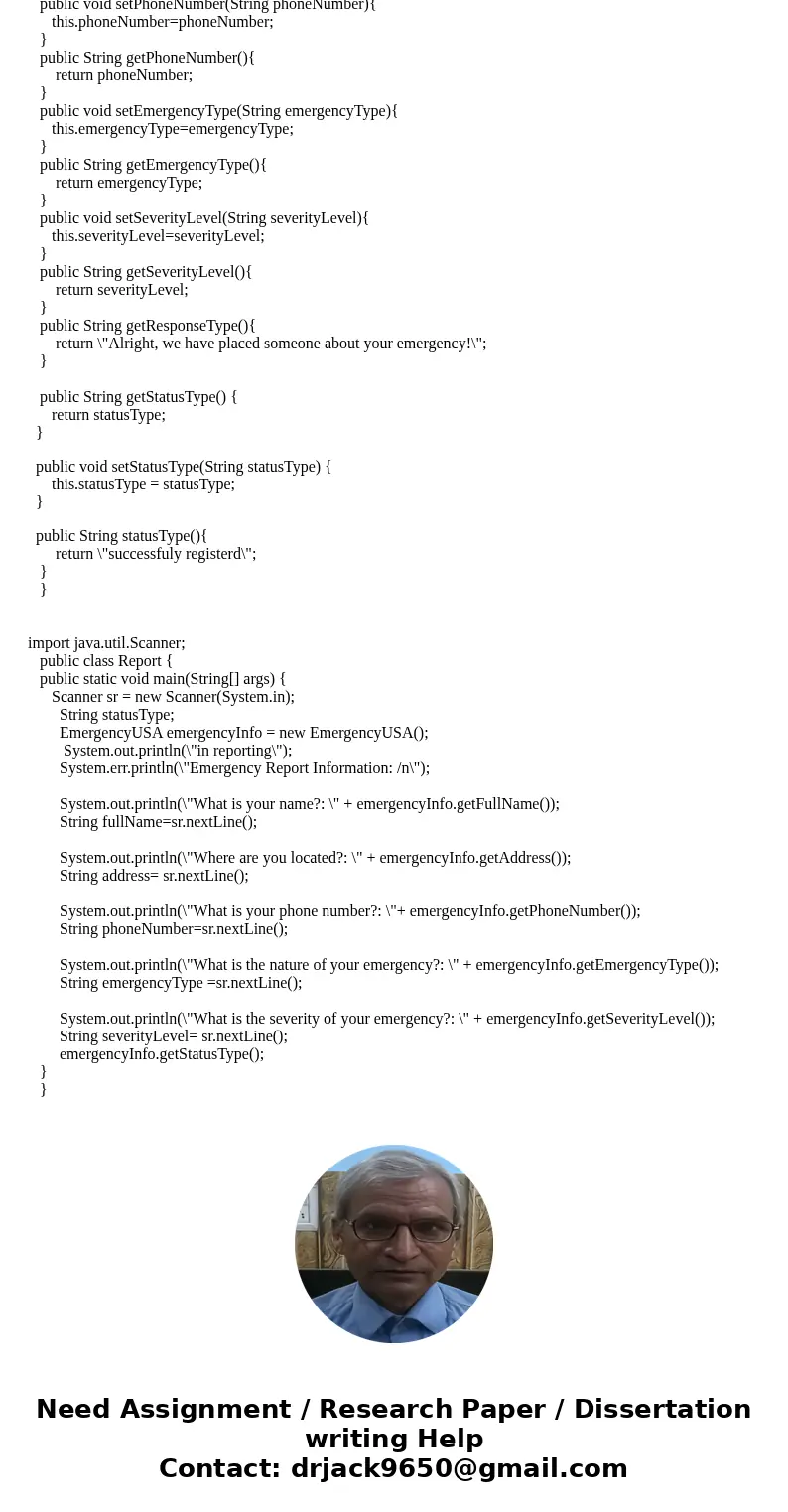 public void setPhoneNumber(String phoneNumber){
this.phoneNumber=phoneNumber;
}
public String getPhoneNumber(){
return phoneNumber;
}
public void setEmergencyType(String emergencyType){
this.emergencyType=emergencyType;
}
public String getEmergencyType(){
return emergencyType;
}
public void setSeverityLevel(String severityLevel){
this.severityLevel=severityLevel;
}
public String getSeverityLevel(){
return severityLevel;
}
public String getResponseType(){
return \"Alright, we have placed someone about your emergency!\";
}

public String getStatusType() {
return statusType;
}

public void setStatusType(String statusType) {
this.statusType = statusType;
}

public String statusType(){
return \"successfuly registerd\";
}
}

import java.util.Scanner;
public class Report {
public static void main(String[] args) {
Scanner sr = new Scanner(System.in);
String statusType;
EmergencyUSA emergencyInfo = new EmergencyUSA();
System.out.println(\"in reporting\");
System.err.println(\"Emergency Report Information: /n\");

System.out.println(\"What is your name?: \" + emergencyInfo.getFullName());
String fullName=sr.nextLine();

System.out.println(\"Where are you located?: \" + emergencyInfo.getAddress());
String address= sr.nextLine();

System.out.println(\"What is your phone number?: \"+ emergencyInfo.getPhoneNumber());
String phoneNumber=sr.nextLine();

System.out.println(\"What is the nature of your emergency?: \" + emergencyInfo.getEmergencyType());
String emergencyType =sr.nextLine();

System.out.println(\"What is the severity of your emergency?: \" + emergencyInfo.getSeverityLevel());
String severityLevel= sr.nextLine();
emergencyInfo.getStatusType();
}
}

Need Assignment / Research Paper / Dissertation writing Help
Contact: drjack9650@gmail.com